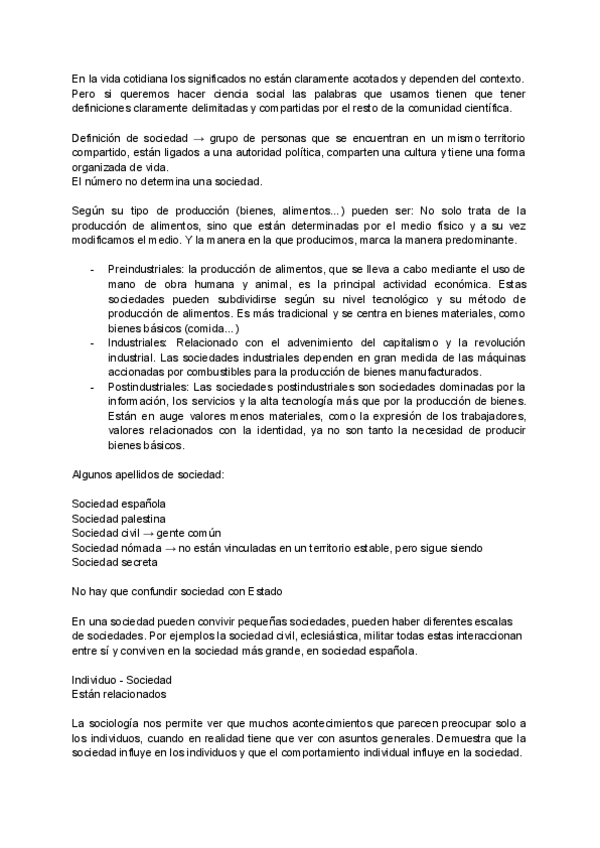 En la vida cotidiana los significados no están claramente acotados y dependen del contexto. Pero si queremos hacer ciencia social las palabras que usamos tienen que tener definiciones claramente delimitadas y compartidas por el resto de la comunidad científica.

Definición de sociedad → grupo de personas que se encuentran en un mismo territorio compartido, están ligados a una autoridad política, comparten una cultura y tiene una forma organizada de vida.
El número no determina una sociedad.

Según su tipo de producción (bienes, alimentos...) pueden ser: No solo trata de la producción de alimentos, sino que están determinadas por el medio físico y a su vez modificamos el medio. Y la manera en la que producimos, marca la manera predominante.

- Preindustriales: la producción de alimentos, que se lleva a cabo mediante el uso de mano de obra humana y animal, es la principal actividad económica. Estas sociedades pueden subdividirse según su nivel tecnológico y su método de producción de alimentos. Es más tradicional y se centra en bienes materiales, como bienes básicos (comida...)
- Industriales: Relacionado con el advenimiento del capitalismo y la revolución industrial. Las sociedades industriales dependen en gran medida de las máquinas accionadas por combustibles para la producción de bienes manufacturados.
- Postindustriales: Las sociedades postindustriales son sociedades dominadas por la información, los servicios y la alta tecnología más que por la producción de bienes. Están en auge valores menos materiales, como la expresión de los trabajadores, valores relacionados con la identidad, ya no son tanto la necesidad de producir bienes básicos.

Algunos apellidos de sociedad:

Sociedad española
Sociedad palestina
Sociedad civil → gente común
Sociedad nómada → no están vinculadas en un territorio estable, pero sigue siendo
Sociedad secreta

No hay que confundir sociedad con Estado

En una sociedad pueden convivir pequeñas sociedades, pueden haber diferentes escalas de sociedades. Por ejemplos la sociedad civil, eclesiástica, militar todas estas interaccionan entre sí y conviven en la sociedad más grande, en sociedad española.

Individuo - Sociedad
Están relacionados

La sociología nos permite ver que muchos acontecimientos que parecen preocupar solo a los individuos, cuando en realidad tiene que ver con asuntos generales. Demuestra que la sociedad influye en los individuos y que el comportamiento individual influye en la sociedad.